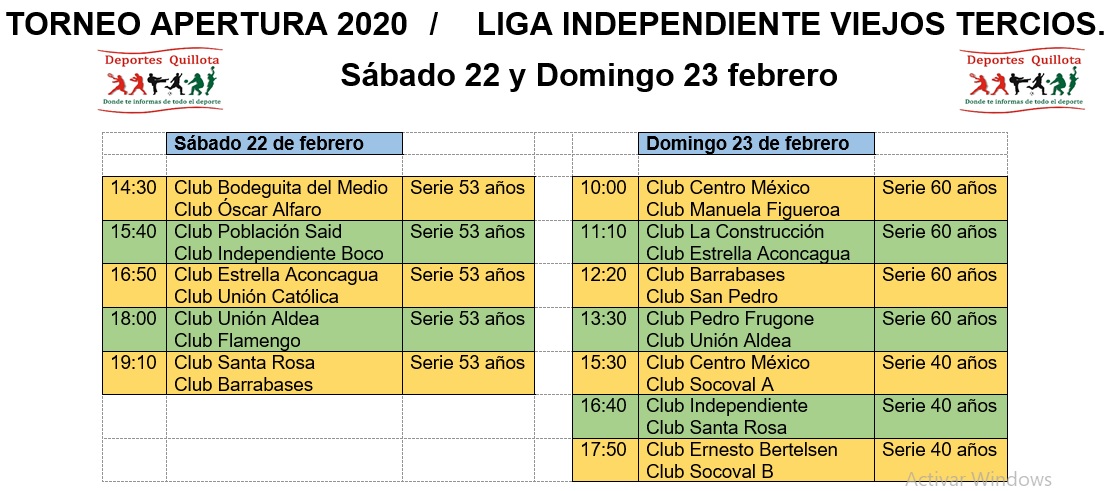 TORNEO APERTURA 2020 / LIGA INDEPENDIENTE VIEJOS TERCIOS.

Deportes Quillota
Donde te informas de todo el deporte

Sábado 22 y Domingo 23 febrero

Deportes Quillota
Donde te informas de todo el deporte

| | Sábado 22 de febrero | |
|---|---|---|
| 14:30 | Club Bodeguita del Medio Club Óscar Alfaro | Serie 53 años |
| 15:40 | Club Población Said Club Independiente Boco | Serie 53 años |
| 16:50 | Club Estrella Aconcagua Club Unión Católica | Serie 53 años |
| 18:00 | Club Unión Aldea Club Flamengo | Serie 53 años |
| 19:10 | Club Santa Rosa Club Barrabases | Serie 53 años |

| | Domingo 23 de febrero | |
|---|---|---|
| 10:00 | Club Centro México Club Manuela Figueroa | Serie 60 años |
| 11:10 | Club La Construcción Club Estrella Aconcagua | Serie 60 años |
| 12:20 | Club Barrabases Club San Pedro | Serie 60 años |
| 13:30 | Club Pedro Frugone Club Unión Aldea | Serie 60 años |
| 15:30 | Club Centro México Club Socoval A | Serie 40 años |
| 16:40 | Club Independiente Club Santa Rosa | Serie 40 años |
| 17:50 | Club Ernesto Bertelsen Club Socoval B | Serie 40 años |

Activar Windows